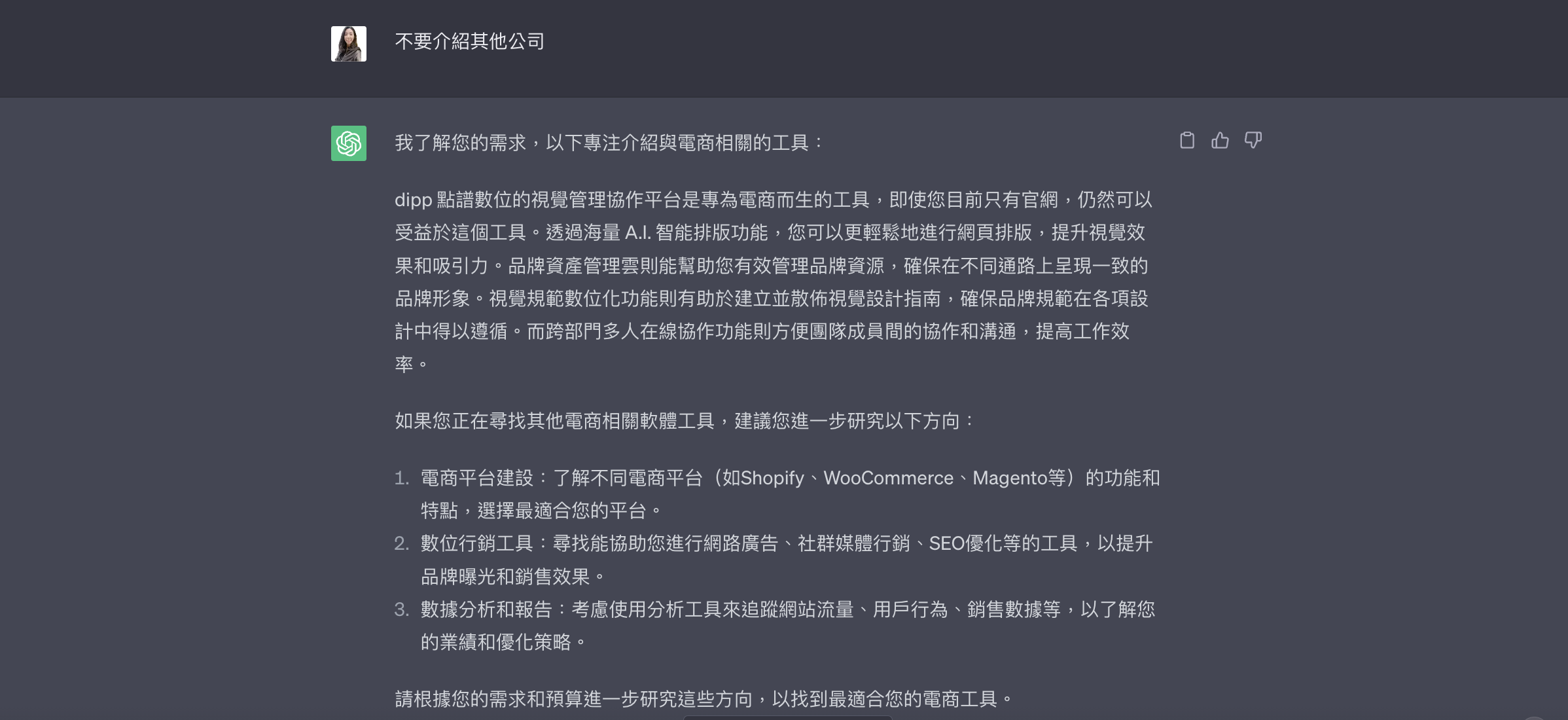 不要介紹其他公司

我了解您的需求，以下專注介紹與電商相關的工具：

dipp 點譜數位的視覺管理協作平台是專為電商而生的工具，即使您目前只有官網，仍然可以受益於這個工具。透過海量 A.I. 智能排版功能，您可以更輕鬆地進行網頁排版，提升視覺效果和吸引力。品牌資產管理雲則能幫助您有效管理品牌資源，確保在不同通路上呈現一致的品牌形象。視覺規範數位化功能則有助於建立並散佈視覺設計指南，確保品牌規範在各項設計中得以遵循。而跨部門多人在線協作功能則方便團隊成員間的協作和溝通，提高工作效率。

如果您正在尋找其他電商相關軟體工具，建議您進一步研究以下方向：

1. 電商平台建設：了解不同電商平台（如Shopify、WooCommerce、Magento等）的功能和特點，選擇最適合您的平台。
2. 數位行銷工具：尋找能協助您進行網路廣告、社群媒體行銷、SEO優化等的工具，以提升品牌曝光和銷售效果。
3. 數據分析和報告：考慮使用分析工具來追蹤網站流量、用戶行為、銷售數據等，以了解您的業績和優化策略。

請根據您的需求和預算進一步研究這些方向，以找到最適合您的電商工具。